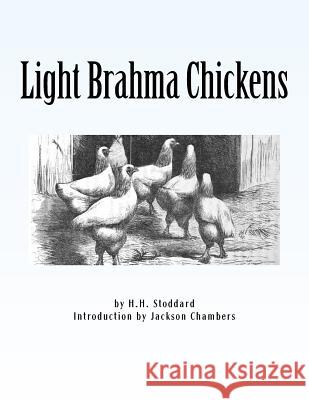 Light Brahma Chickens

by H.H. Stoddard
Introduction by Jackson Chambers

Kraina Książek